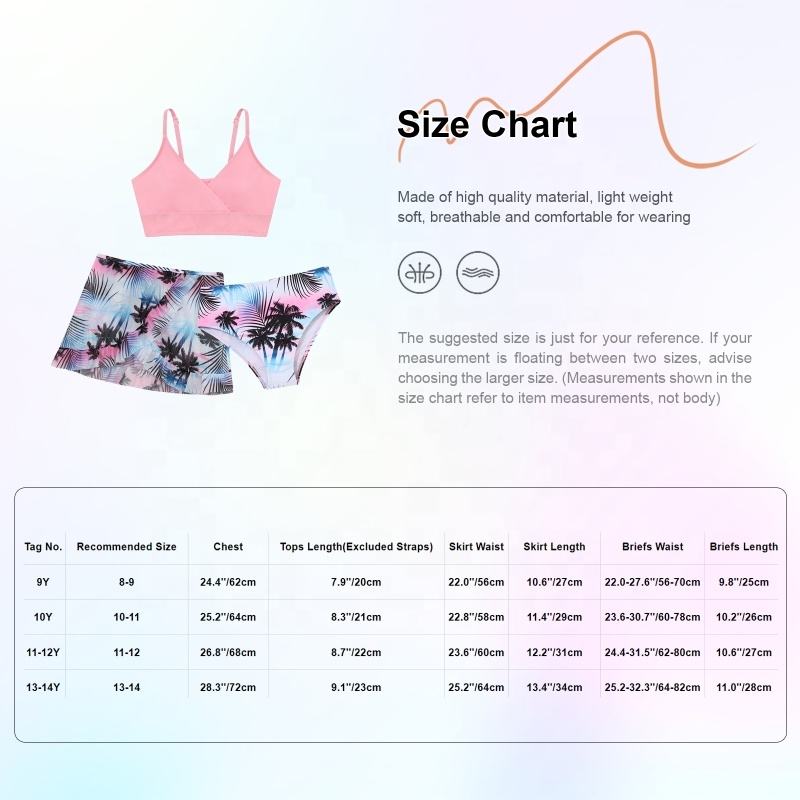 Size Chart

Made of high quality material, light weight soft, breathable and comfortable for wearing

The suggested size is just for your reference. If your measurement is floating between two sizes, advise choosing the larger size. (Measurements shown in the size chart refer to item measurements, not body)

| Tag No. | Recommended Size | Chest | Tops Length(Excluded Straps) | Skirt Waist | Skirt Length | Briefs Waist | Briefs Length |
|---|---|---|---|---|---|---|---|
| 9Y | 8-9 | 24.4''/62cm | 7.9''/20cm | 22.0''/56cm | 10.6''/27cm | 22.0-27.6''/56-70cm | 9.8''/25cm |
| 10Y | 10-11 | 25.2''/64cm | 8.3''/21cm | 22.8''/58cm | 11.4''/29cm | 23.6-30.7''/60-78cm | 10.2''/26cm |
| 11-12Y | 11-12 | 26.8''/68cm | 8.7''/22cm | 23.6''/60cm | 12.2''/31cm | 24.4-31.5''/62-80cm | 10.6''/27cm |
| 13-14Y | 13-14 | 28.3''/72cm | 9.1''/23cm | 25.2''/64cm | 13.4''/34cm | 25.2-32.3''/64-82cm | 11.0''/28cm |